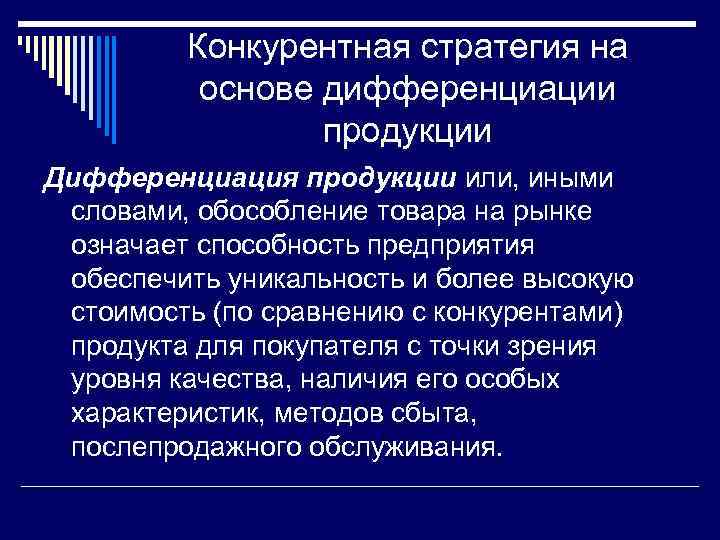 Конкурентная стратегия на основе дифференциации продукции

Дифференциация продукции или, иными словами, обособление товара на рынке означает способность предприятия обеспечить уникальность и более высокую стоимость (по сравнению с конкурентами) продукта для покупателя с точки зрения уровня качества, наличия его особых характеристик, методов сбыта, послепродажного обслуживания.